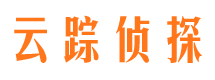 云踪侦探